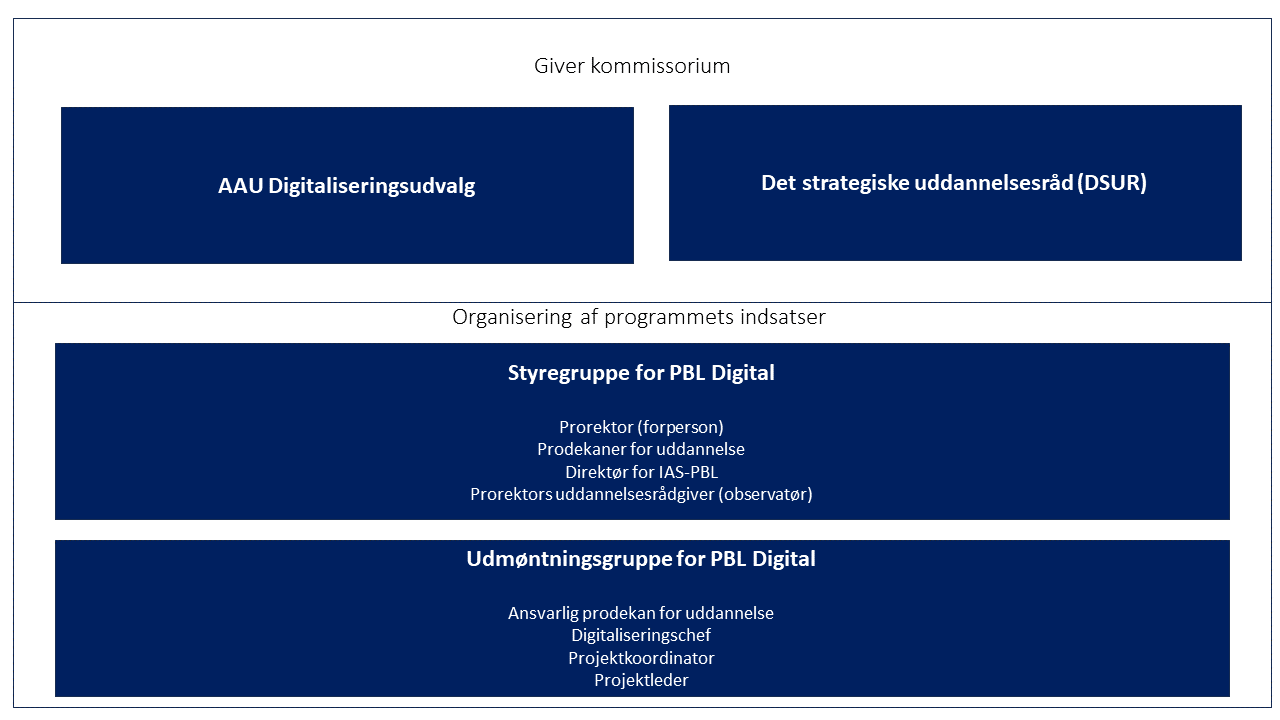 Giver kommissorium

AAU Digitaliseringsudvalg

Det strategiske uddannelsesråd (DSUR)

Organisering af programmets indsatser

Styregruppe for PBL Digital

Prorektor (forperson)
Prodekaner for uddannelse
Direktør for IAS-PBL
Prorektors uddannelsesrådgiver (observatør)

Udmøntningsgruppe for PBL Digital

Ansvarlig prodekan for uddannelse
Digitaliseringschef
Projektkoordinator
Projektleder